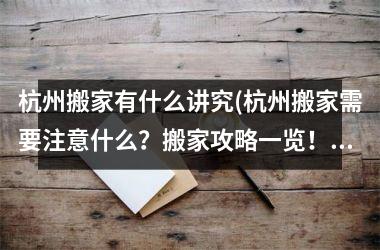 杭州搬家有什么讲究(杭州搬家需要注意什么？搬家攻略一览！...